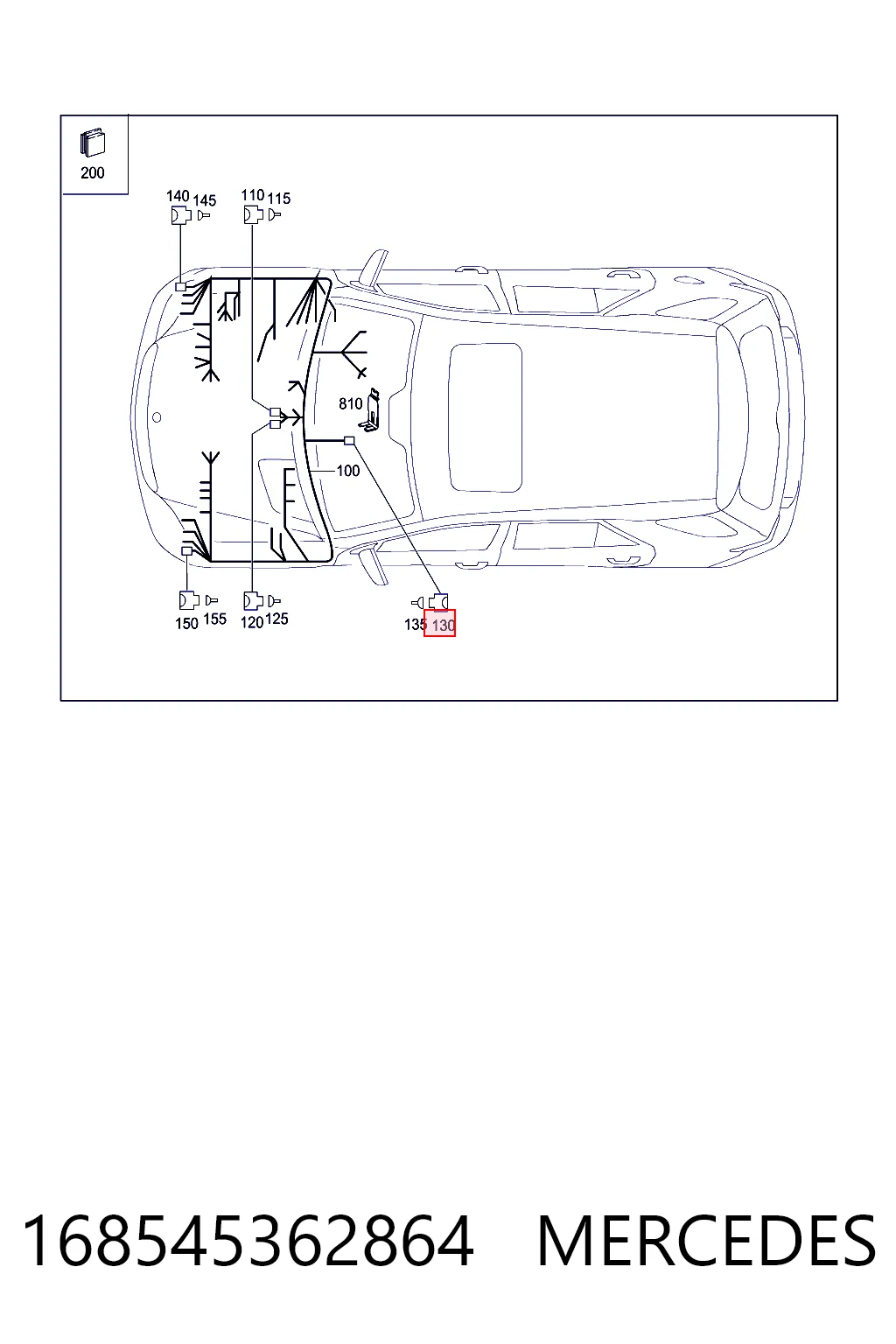 200

140 145

110 115

810

100

150 155

120 125

135 130

168545362864 MERCEDES